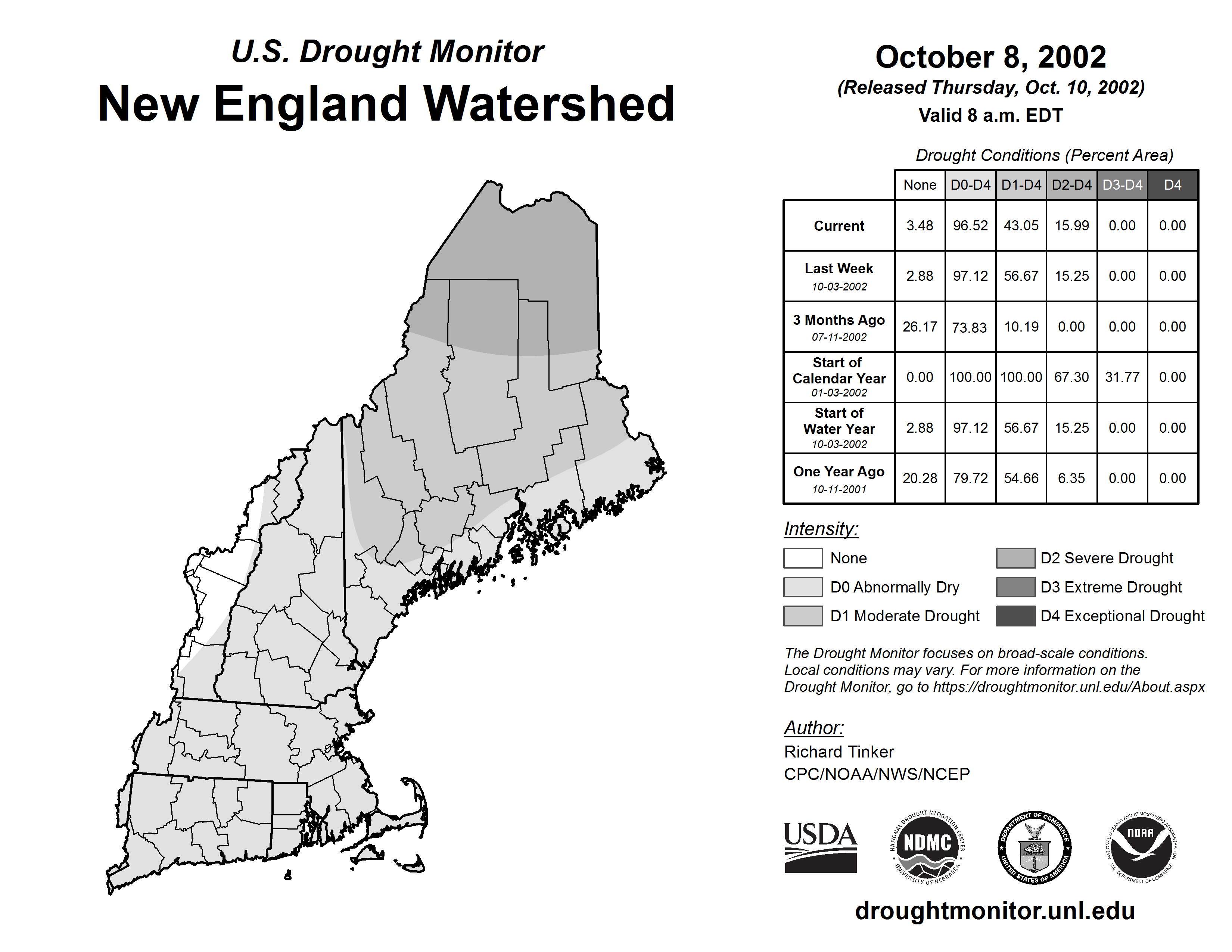 U.S. Drought Monitor
New England Watershed

October 8, 2002
(Released Thursday, Oct. 10, 2002)
Valid 8 a.m. EDT

Drought Conditions (Percent Area)

| | None | D0-D4 | D1-D4 | D2-D4 | D3-D4 | D4 |
|---|---|---|---|---|---|---|
| Current | 3.48 | 96.52 | 43.05 | 15.99 | 0.00 | 0.00 |
| Last Week 10-03-2002 | 2.88 | 97.12 | 56.67 | 15.25 | 0.00 | 0.00 |
| 3 Months Ago 07-11-2002 | 26.17 | 73.83 | 10.19 | 0.00 | 0.00 | 0.00 |
| Start of Calendar Year 01-03-2002 | 0.00 | 100.00 | 100.00 | 67.30 | 31.77 | 0.00 |
| Start of Water Year 10-03-2002 | 2.88 | 97.12 | 56.67 | 15.25 | 0.00 | 0.00 |
| One Year Ago 10-11-2001 | 20.28 | 79.72 | 54.66 | 6.35 | 0.00 | 0.00 |

Intensity:
None
D0 Abnormally Dry
D1 Moderate Drought
D2 Severe Drought
D3 Extreme Drought
D4 Exceptional Drought

The Drought Monitor focuses on broad-scale conditions. Local conditions may vary. For more information on the Drought Monitor, go to https://droughtmonitor.unl.edu/About.aspx

Author:
Richard Tinker
CPC/NOAA/NWS/NCEP

USDA
NATIONAL DROUGHT MITIGATION CENTER NDMC UNIVERSITY OF NEBRASKA
DEPARTMENT OF COMMERCE UNITED STATES OF AMERICA
NATIONAL OCEANIC AND ATMOSPHERIC ADMINISTRATION NOAA U.S. DEPARTMENT OF COMMERCE

droughtmonitor.unl.edu